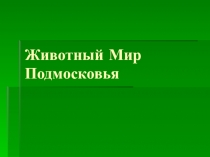 Животный Мир Подмосковья